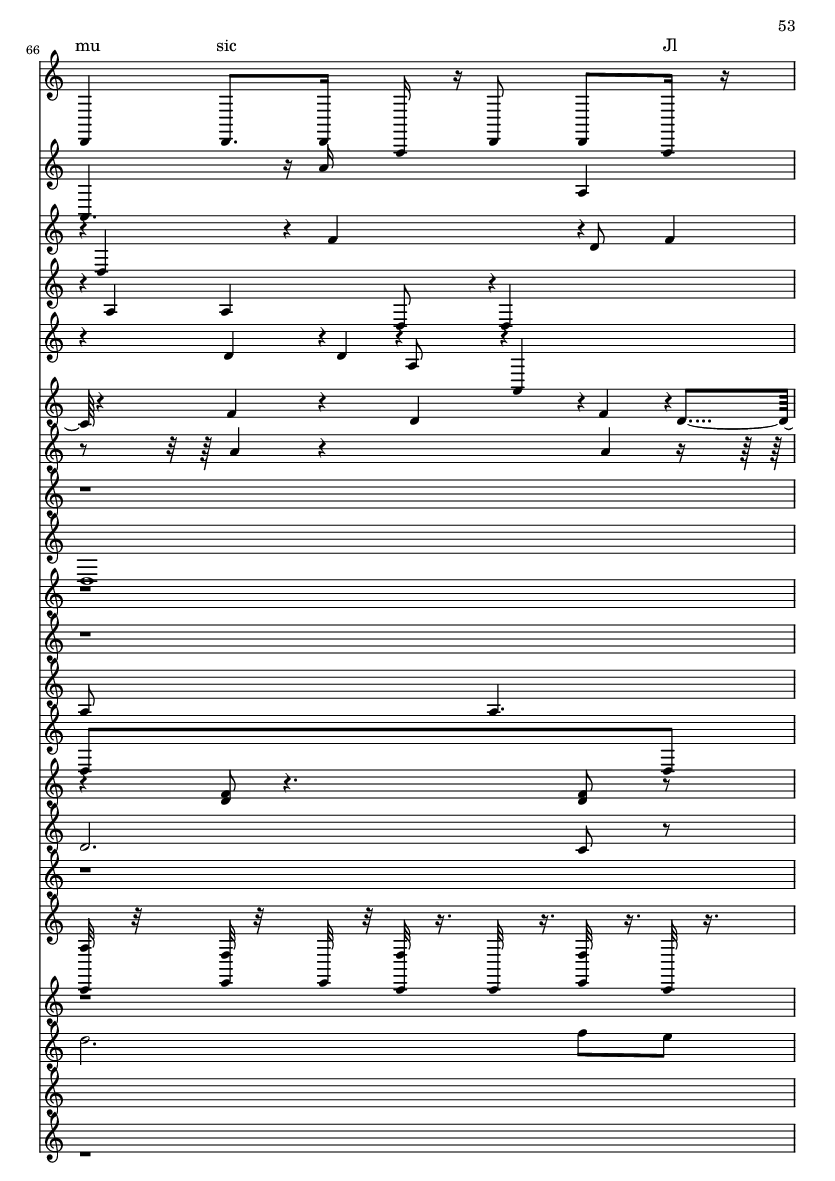 53

66

mu sic Jl